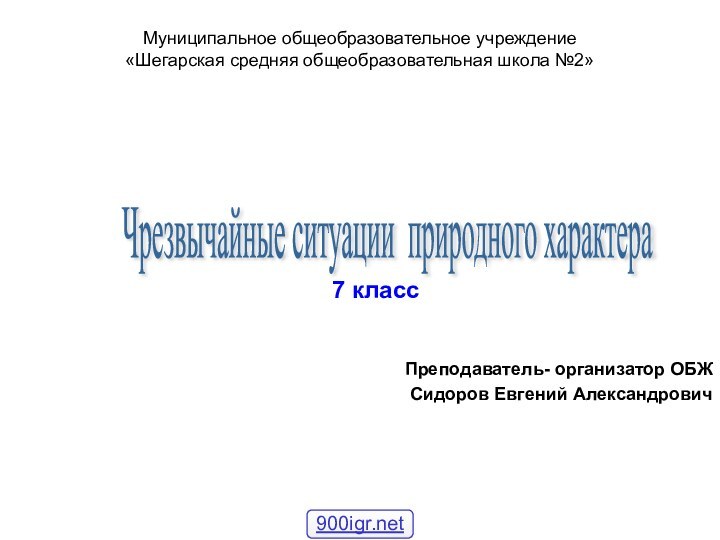 Муниципальное общеобразовательное учреждение
«Шегарская средняя общеобразовательная школа №2»

Чрезвычайные ситуации природного характера

7 класс

Преподаватель- организатор ОБЖ
Сидоров Евгений Александрович

900igr.net